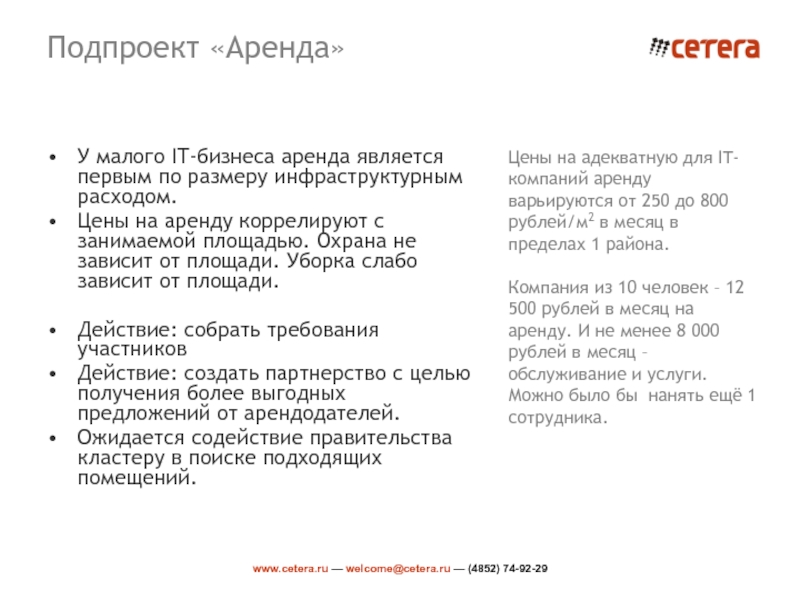 Подпроект «Аренда»

cetera

• У малого IT-бизнеса аренда является первым по размеру инфраструктурным расходом.
• Цены на аренду коррелируют с занимаемой площадью. Охрана не зависит от площади. Уборка слабо зависит от площади.

• Действие: собрать требования участников
• Действие: создать партнерство с целью получения более выгодных предложений от арендодателей.
• Ожидается содействие правительства кластеру в поиске подходящих помещений.

Цены на адекватную для IT-компаний аренду варьируются от 250 до 800 рублей/м$^2$ в месяц в пределах 1 района.

Компания из 10 человек – 12 500 рублей в месяц на аренду. И не менее 8 000 рублей в месяц – обслуживание и услуги. Можно было бы нанять ещё 1 сотрудника.

www.cetera.ru — welcome@cetera.ru — (4852) 74-92-29